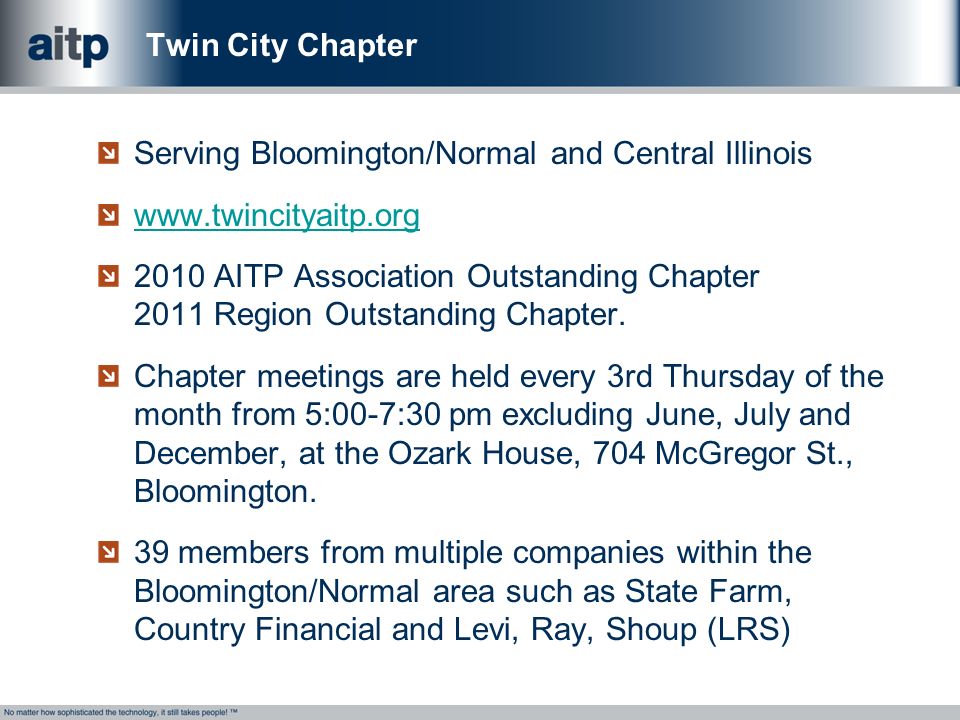 aitp Twin City Chapter

Serving Bloomington/Normal and Central Illinois

www.twincityaitp.org

2010 AITP Association Outstanding Chapter
2011 Region Outstanding Chapter.

Chapter meetings are held every 3rd Thursday of the month from 5:00-7:30 pm excluding June, July and December, at the Ozark House, 704 McGregor St., Bloomington.

39 members from multiple companies within the Bloomington/Normal area such as State Farm, Country Financial and Levi, Ray, Shoup (LRS)

No matter how sophisticated the technology, it still takes people! ™